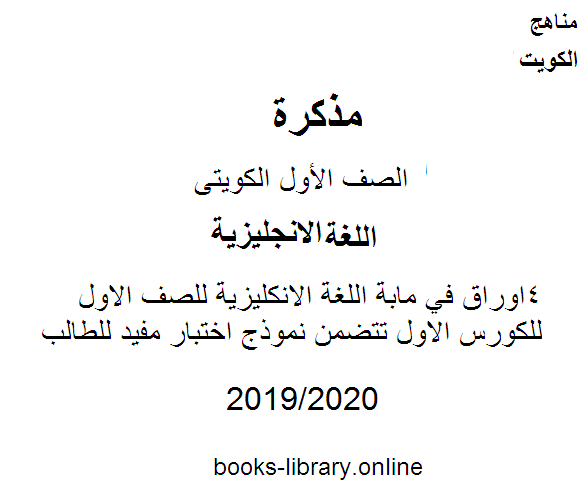 مناهج
الكويت

مذكرة

الصف الأول الكويتى

اللغةالانجليزية

٤اوراق في مابة اللغة الانكليزية للصف الاول للكورس الاول تتضمن نموذج اختبار مفيد للطالب

2019/2020

books-library.online